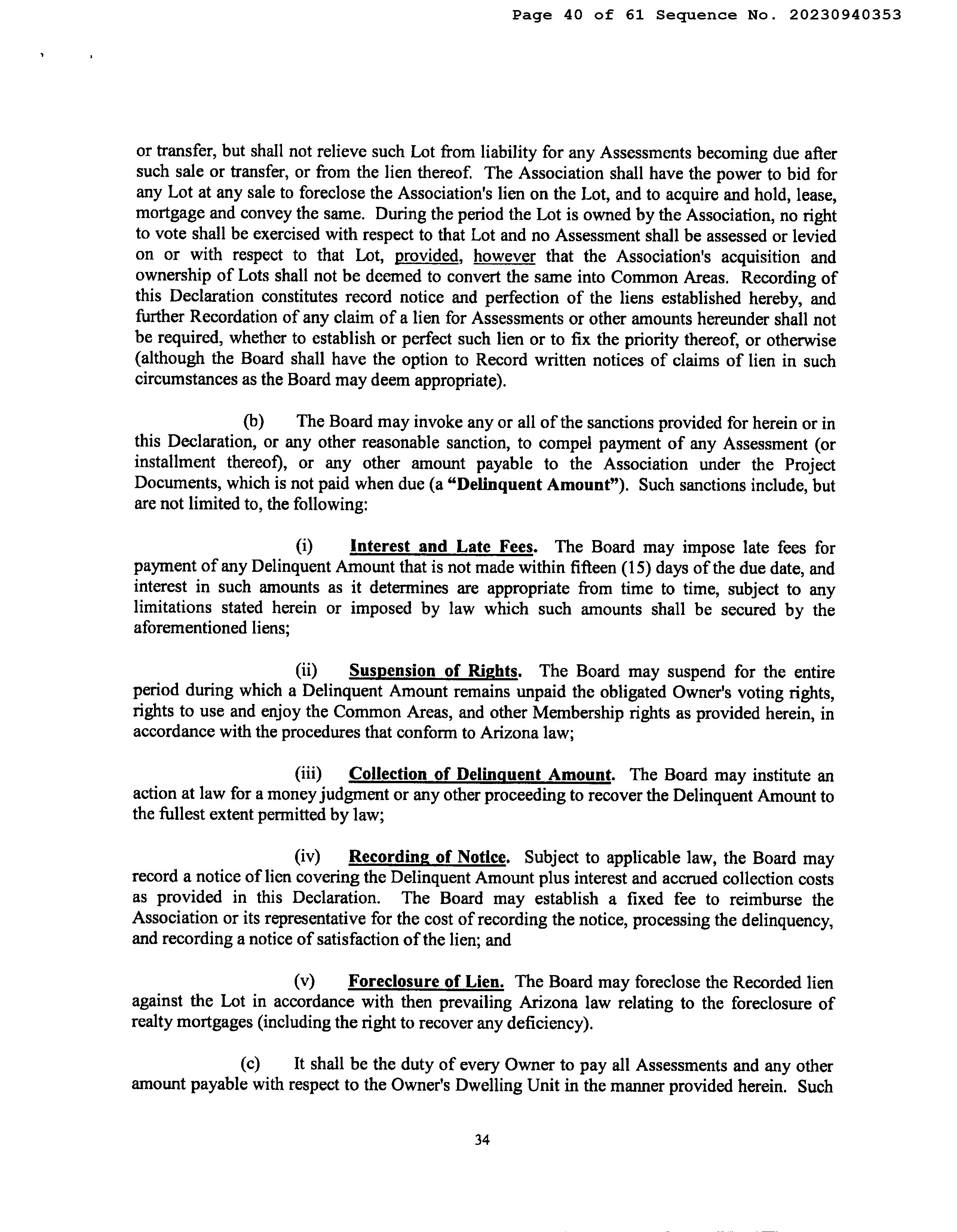 Page 40 of 61 Sequence No. 20230940353

or transfer, but shall not relieve such Lot from liability for any Assessments becoming due after such sale or transfer, or from the lien thereof. The Association shall have the power to bid for any Lot at any sale to foreclose the Association's lien on the Lot, and to acquire and hold, lease, mortgage and convey the same. During the period the Lot is owned by the Association, no right to vote shall be exercised with respect to that Lot and no Assessment shall be assessed or levied on or with respect to that Lot, provided, however that the Association's acquisition and ownership of Lots shall not be deemed to convert the same into Common Areas. Recording of this Declaration constitutes record notice and perfection of the liens established hereby, and further Recordation of any claim of a lien for Assessments or other amounts hereunder shall not be required, whether to establish or perfect such lien or to fix the priority thereof, or otherwise (although the Board shall have the option to Record written notices of claims of lien in such circumstances as the Board may deem appropriate).

(b) The Board may invoke any or all of the sanctions provided for herein or in this Declaration, or any other reasonable sanction, to compel payment of any Assessment (or installment thereof), or any other amount payable to the Association under the Project Documents, which is not paid when due (a "Delinquent Amount"). Such sanctions include, but are not limited to, the following:

(i) Interest and Late Fees. The Board may impose late fees for payment of any Delinquent Amount that is not made within fifteen (15) days of the due date, and interest in such amounts as it determines are appropriate from time to time, subject to any limitations stated herein or imposed by law which such amounts shall be secured by the aforementioned liens;

(ii) Suspension of Rights. The Board may suspend for the entire period during which a Delinquent Amount remains unpaid the obligated Owner's voting rights, rights to use and enjoy the Common Areas, and other Membership rights as provided herein, in accordance with the procedures that conform to Arizona law;

(iii) Collection of Delinquent Amount. The Board may institute an action at law for a money judgment or any other proceeding to recover the Delinquent Amount to the fullest extent permitted by law;

(iv) Recording of Notice. Subject to applicable law, the Board may record a notice of lien covering the Delinquent Amount plus interest and accrued collection costs as provided in this Declaration. The Board may establish a fixed fee to reimburse the Association or its representative for the cost of recording the notice, processing the delinquency, and recording a notice of satisfaction of the lien; and

(v) Foreclosure of Lien. The Board may foreclose the Recorded lien against the Lot in accordance with then prevailing Arizona law relating to the foreclosure of realty mortgages (including the right to recover any deficiency).

(c) It shall be the duty of every Owner to pay all Assessments and any other amount payable with respect to the Owner's Dwelling Unit in the manner provided herein. Such

34